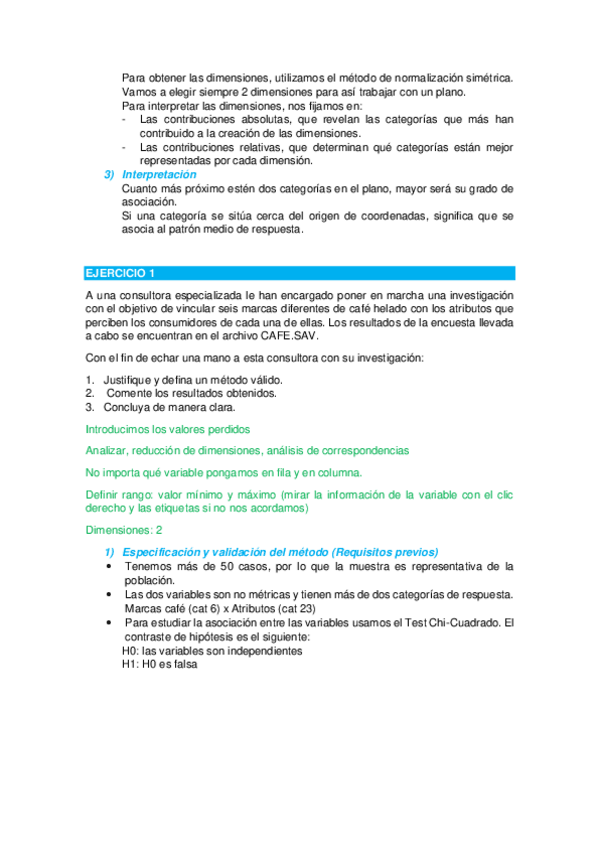 Para obtener las dimensiones, utilizamos el método de normalización simétrica. Vamos a elegir siempre 2 dimensiones para así trabajar con un plano.
Para interpretar las dimensiones, nos fijamos en:
- Las contribuciones absolutas, que revelan las categorías que más han contribuido a la creación de las dimensiones.
- Las contribuciones relativas, que determinan qué categorías están mejor representadas por cada dimensión.

3) Interpretación
Cuanto más próximo estén dos categorías en el plano, mayor será su grado de asociación.
Si una categoría se sitúa cerca del origen de coordenadas, significa que se asocia al patrón medio de respuesta.

EJERCICIO 1

A una consultora especializada le han encargado poner en marcha una investigación con el objetivo de vincular seis marcas diferentes de café helado con los atributos que perciben los consumidores de cada una de ellas. Los resultados de la encuesta llevada a cabo se encuentran en el archivo CAFE.SAV.

Con el fin de echar una mano a esta consultora con su investigación:

1. Justifique y defina un método válido.
2. Comente los resultados obtenidos.
3. Concluya de manera clara.

Introducimos los valores perdidos

Analizar, reducción de dimensiones, análisis de correspondencias

No importa qué variable pongamos en fila y en columna.

Definir rango: valor mínimo y máximo (mirar la información de la variable con el clic derecho y las etiquetas si no nos acordamos)

Dimensiones: 2

1) Especificación y validación del método (Requisitos previos)
• Tenemos más de 50 casos, por lo que la muestra es representativa de la población.
• Las dos variables son no métricas y tienen más de dos categorías de respuesta. Marcas café (cat 6) x Atributos (cat 23)
• Para estudiar la asociación entre las variables usamos el Test Chi-Cuadrado. El contraste de hipótesis es el siguiente:
H0: las variables son independientes
H1: H0 es falsa